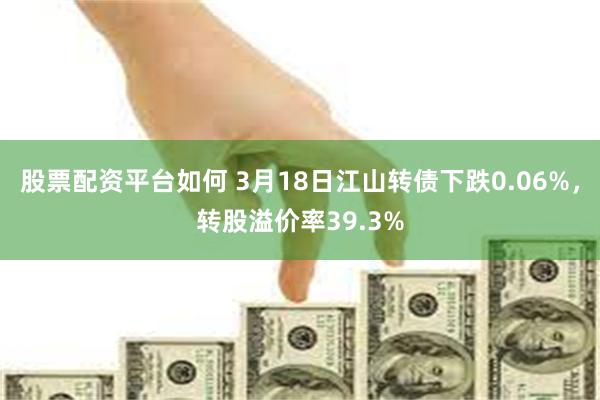 股票配资平台如何 3月18日江山转债下跌0.06%，转股溢价率39.3%